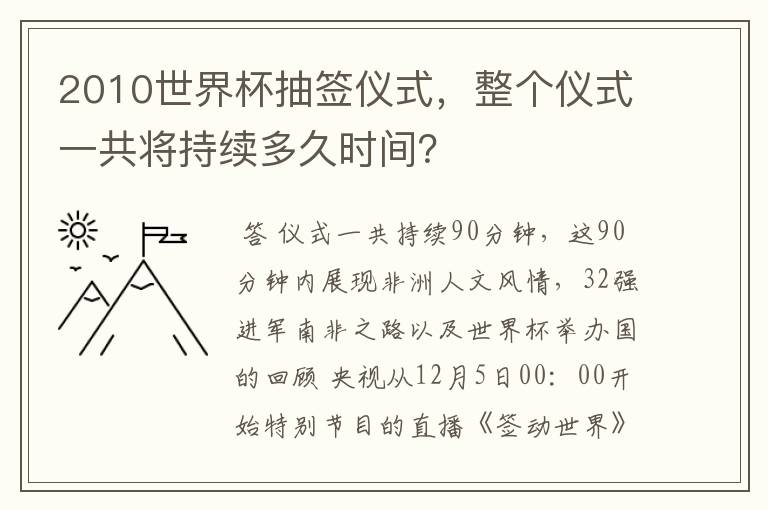 2010世界杯抽签仪式，整个仪式一共将持续多久时间？

答 仪式一共持续90分钟，这90分钟内展现非洲人文风情，32强进军南非之路以及世界杯举办国的回顾 央视从12月5日00：00开始特别节目的直播《签动世界》